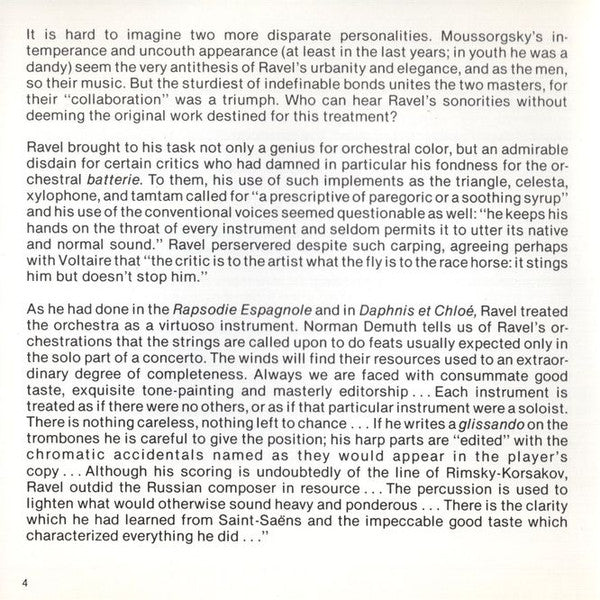 It is hard to imagine two more disparate personalities. Moussorgsky's intemperance and uncouth appearance (at least in the last years; in youth he was a dandy) seem the very antithesis of Ravel's urbanity and elegance, and as the men, so their music. But the sturdiest of indefinable bonds unites the two masters, for their "collaboration" was a triumph. Who can hear Ravel's sonorities without deeming the original work destined for this treatment?

Ravel brought to his task not only a genius for orchestral color, but an admirable disdain for certain critics who had damned in particular his fondness for the orchestral batterie. To them, his use of such implements as the triangle, celesta, xylophone, and tamtam called for "a prescriptive of paregoric or a soothing syrup" and his use of the conventional voices seemed questionable as well: "he keeps his hands on the throat of every instrument and seldom permits it to utter its native and normal sound." Ravel perservered despite such carping, agreeing perhaps with Voltaire that "the critic is to the artist what the fly is to the race horse: it stings him but doesn't stop him."

As he had done in the Rapsodie Espagnole and in Daphnis et Chloé, Ravel treated the orchestra as a virtuoso instrument. Norman Demuth tells us of Ravel's orchestrations that the strings are called upon to do feats usually expected only in the solo part of a concerto. The winds will find their resources used to an extraordinary degree of completeness. Always we are faced with consummate good taste, exquisite tone-painting and masterly editorship . . . Each instrument is treated as if there were no others, or as if that particular instrument were a soloist. There is nothing careless, nothing left to chance . . . If he writes a glissando on the trombones he is careful to give the position; his harp parts are "edited" with the chromatic accidentals named as they would appear in the player's copy . . . Although his scoring is undoubtedly of the line of Rimsky-Korsakov, Ravel outdid the Russian composer in resource . . . The percussion is used to lighten what would otherwise sound heavy and ponderous . . . There is the clarity which he had learned from Saint-Saëns and the impeccable good taste which characterized everything he did . . ."

4